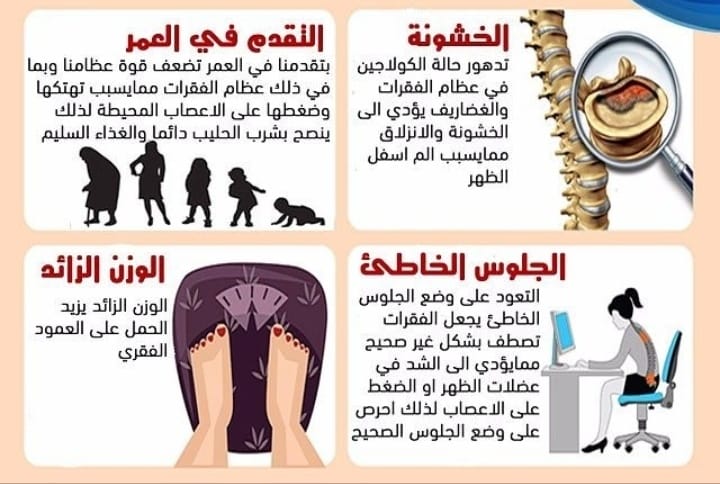 الخشونة

تدهور حالة الكولاجين في عظام الفقرات والغضاريف يؤدي الى الخشونة والانزلاق ممايسبب الم اسفل الظهر

التقدم في العمر

بتقدمنا في العمر تضعف قوة عظامنا وبما في ذلك عظام الفقرات ممايسبب تهتكها وضغطها على الاعصاب المحيطة لذلك ينصح بشرب الحليب دائما والغذاء السليم

الجلوس الخاطئ

التعود على وضع الجلوس الخاطئ يجعل الفقرات تصطف بشكل غير صحيح ممايؤدي الى الشد في عضلات الظهر او الضغط على الاعصاب لذلك احرص على وضع الجلوس الصحيح

الوزن الزائد

الوزن الزائد يزيد الحمل على العمود الفقري